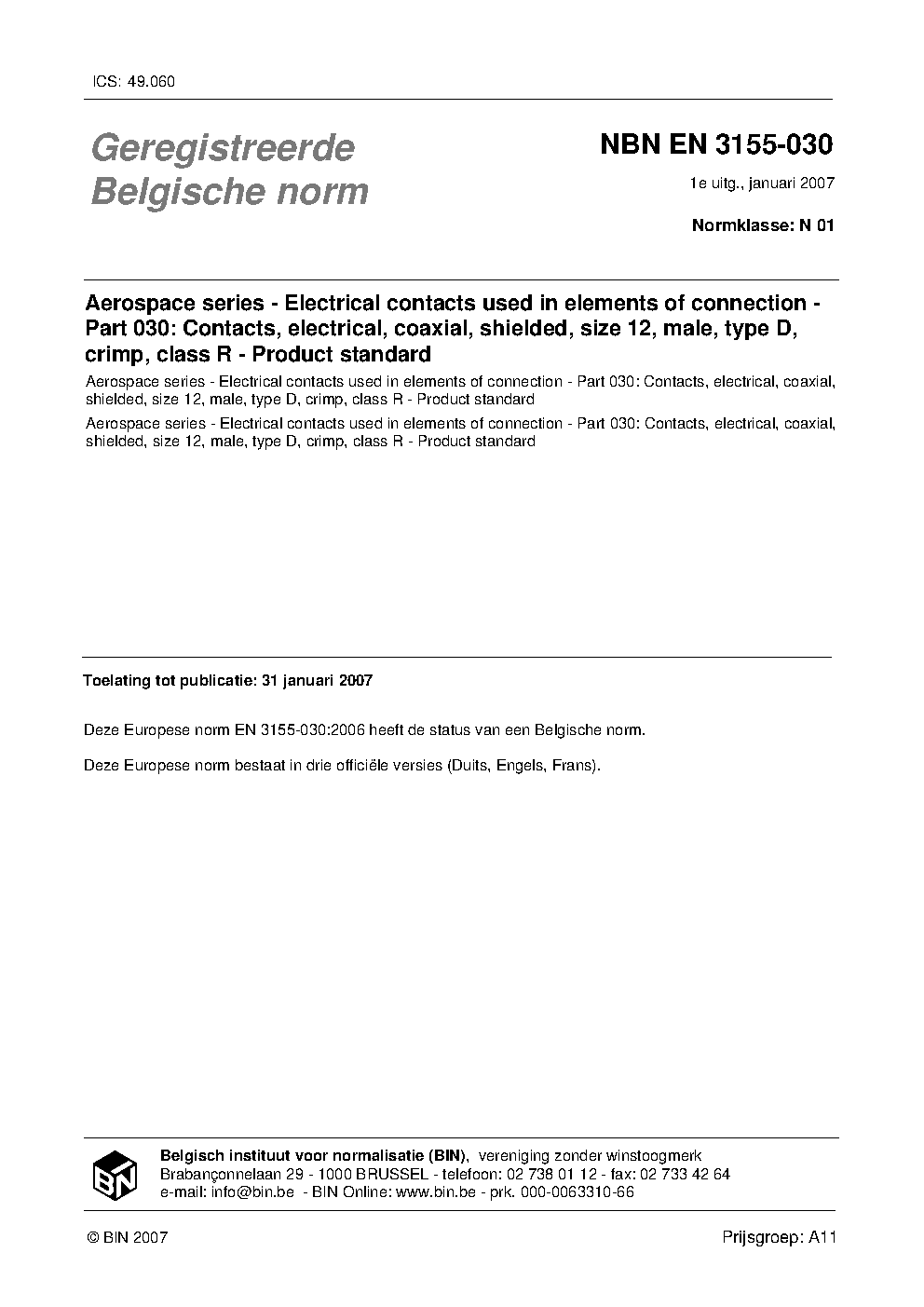 ICS: 49.060

Geregistreerde Belgische norm

NBN EN 3155-030

1e uitg., januari 2007

Normklasse: N 01

Aerospace series - Electrical contacts used in elements of connection - Part 030: Contacts, electrical, coaxial, shielded, size 12, male, type D, crimp, class R - Product standard

Aerospace series - Electrical contacts used in elements of connection - Part 030: Contacts, electrical, coaxial, shielded, size 12, male, type D, crimp, class R - Product standard

Aerospace series - Electrical contacts used in elements of connection - Part 030: Contacts, electrical, coaxial, shielded, size 12, male, type D, crimp, class R - Product standard

Toelating tot publicatie: 31 januari 2007

Deze Europese norm EN 3155-030:2006 heeft de status van een Belgische norm.

Deze Europese norm bestaat in drie officiële versies (Duits, Engels, Frans).

BIN

Belgisch instituut voor normalisatie (BIN), vereniging zonder winstoogmerk
Brabançonnelaan 29 - 1000 BRUSSEL - telefoon: 02 738 01 12 - fax: 02 733 42 64
e-mail: info@bin.be - BIN Online: www.bin.be - prk. 000-0063310-66

© BIN 2007

Prijsgroep: A11